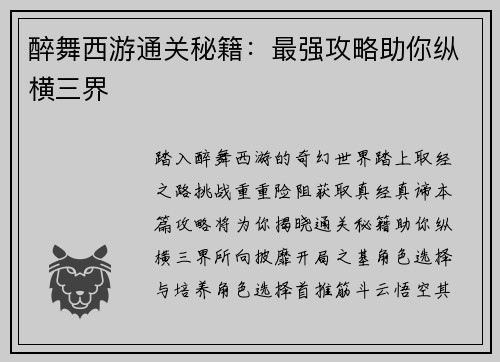 醉舞西游通关秘籍：最强攻略助你纵横三界

踏入醉舞西游的奇幻世界踏上取经之路挑战重重险阻获取真经真谛本篇攻略将为你揭晓通关秘籍助你纵横三界所向披靡开局之基角色选择与培养角色选择首推筋斗云悟空其